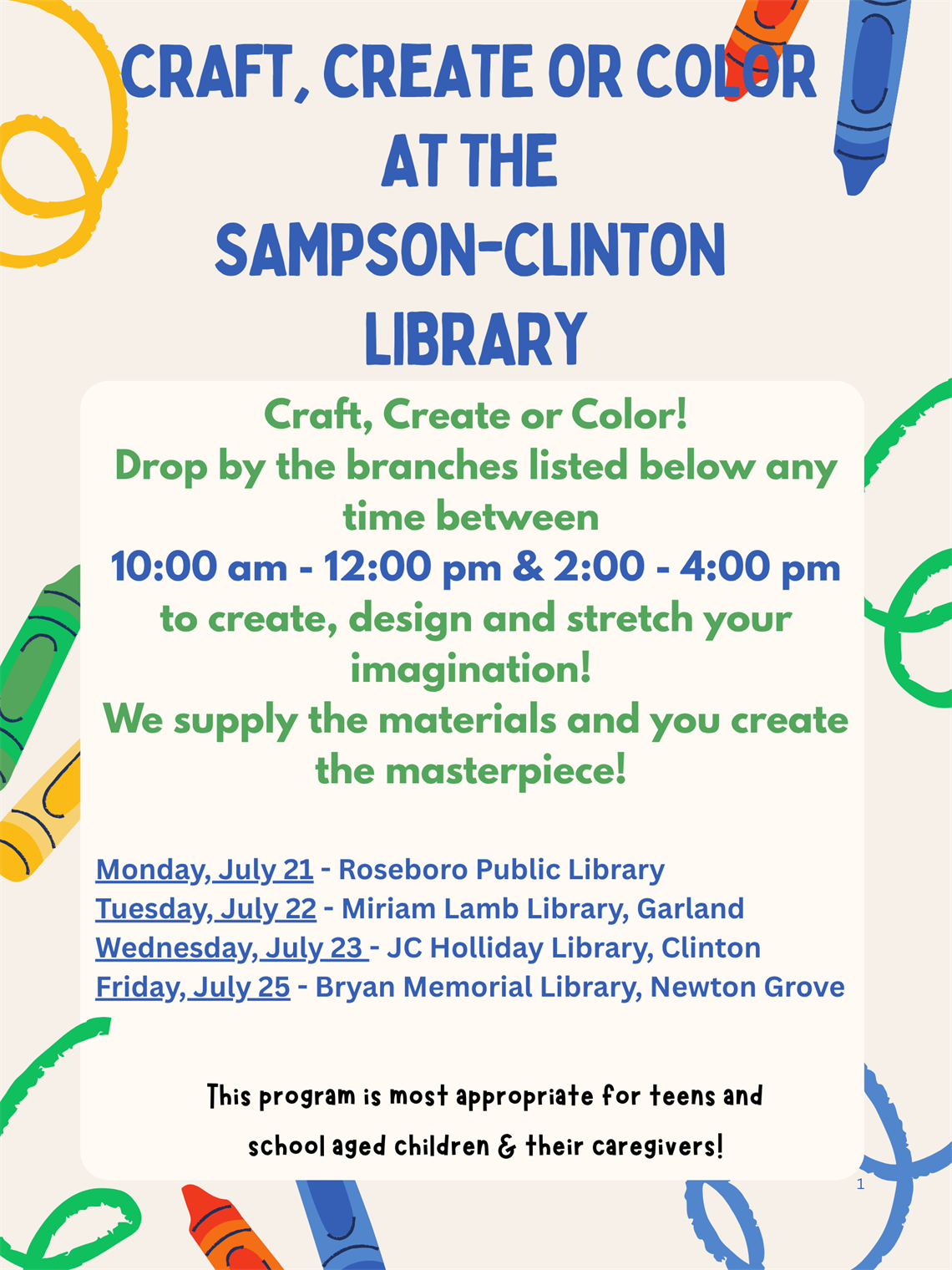 CRAFT, CREATE OR COLOR AT THE SAMPSON-CLINTON LIBRARY

Craft, Create or Color!
Drop by the branches listed below any time between
10:00 am - 12:00 pm & 2:00 - 4:00 pm
to create, design and stretch your imagination!
We supply the materials and you create the masterpiece!

Monday, July 21 - Roseboro Public Library
Tuesday, July 22 - Miriam Lamb Library, Garland
Wednesday, July 23 - JC Holliday Library, Clinton
Friday, July 25 - Bryan Memorial Library, Newton Grove

This program is most appropriate for teens and school aged children & their caregivers!

1